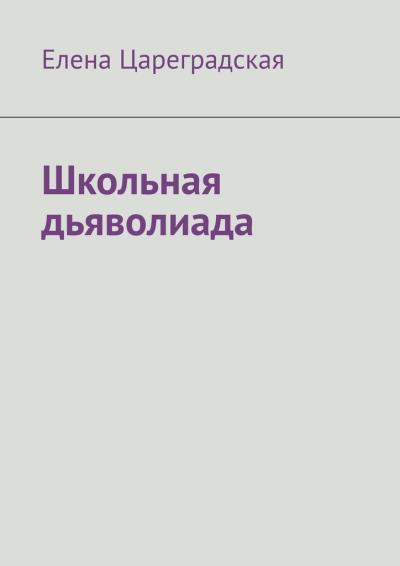 Елена Цареградская

Школьная дьяволиада